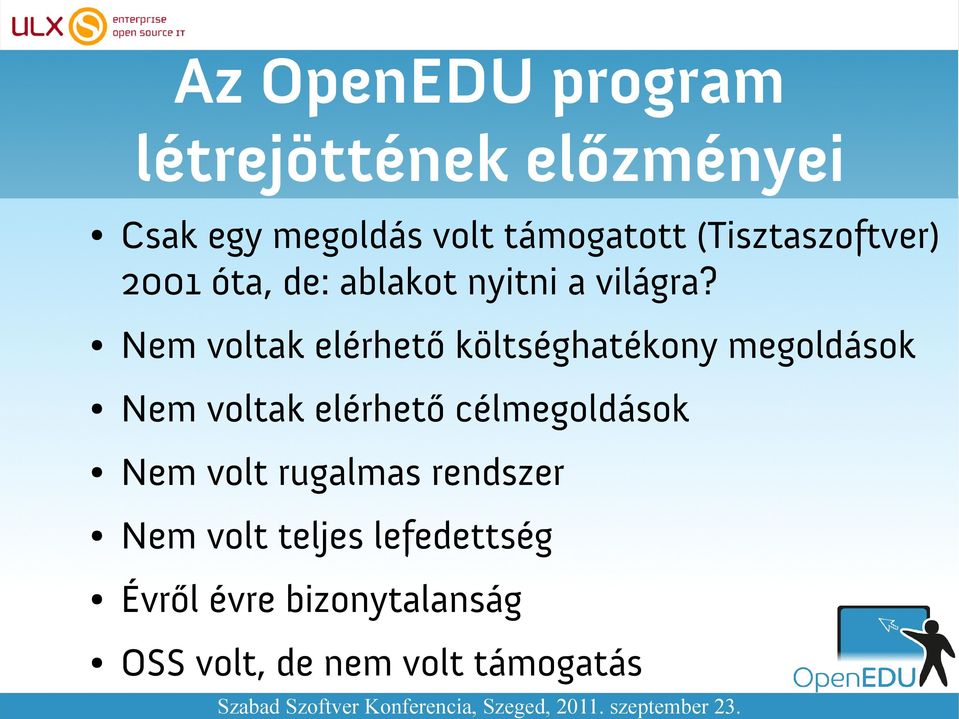 ULX enterprise open source IT

Az OpenEDU program létrejöttének előzményei

• Csak egy megoldás volt támogatott (Tisztaszoftver) 2001 óta, de: ablakot nyitni a világra?
• Nem voltak elérhető költséghatékony megoldások
• Nem voltak elérhető célmegoldások
• Nem volt rugalmas rendszer
• Nem volt teljes lefedettség
• Évről évre bizonytalanság
• OSS volt, de nem volt támogatás

OpenEDU

Szabad Szoftver Konferencia, Szeged, 2011. szeptember 23.